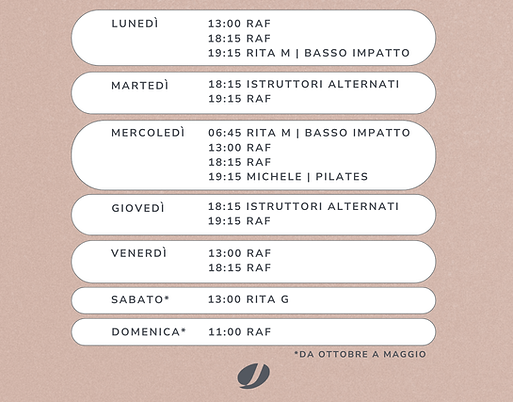 LUNEDÌ
13:00 RAF
18:15 RAF
19:15 RITA M | BASSO IMPATTO

MARTEDÌ
18:15 ISTRUTTORI ALTERNATI
19:15 RAF

MERCOLEDÌ
06:45 RITA M | BASSO IMPATTO
13:00 RAF
18:15 RAF
19:15 MICHELE | PILATES

GIOVEDÌ
18:15 ISTRUTTORI ALTERNATI
19:15 RAF

VENERDÌ
13:00 RAF
18:15 RAF

SABATO*
13:00 RITA G

DOMENICA*
11:00 RAF

*DA OTTOBRE A MAGGIO